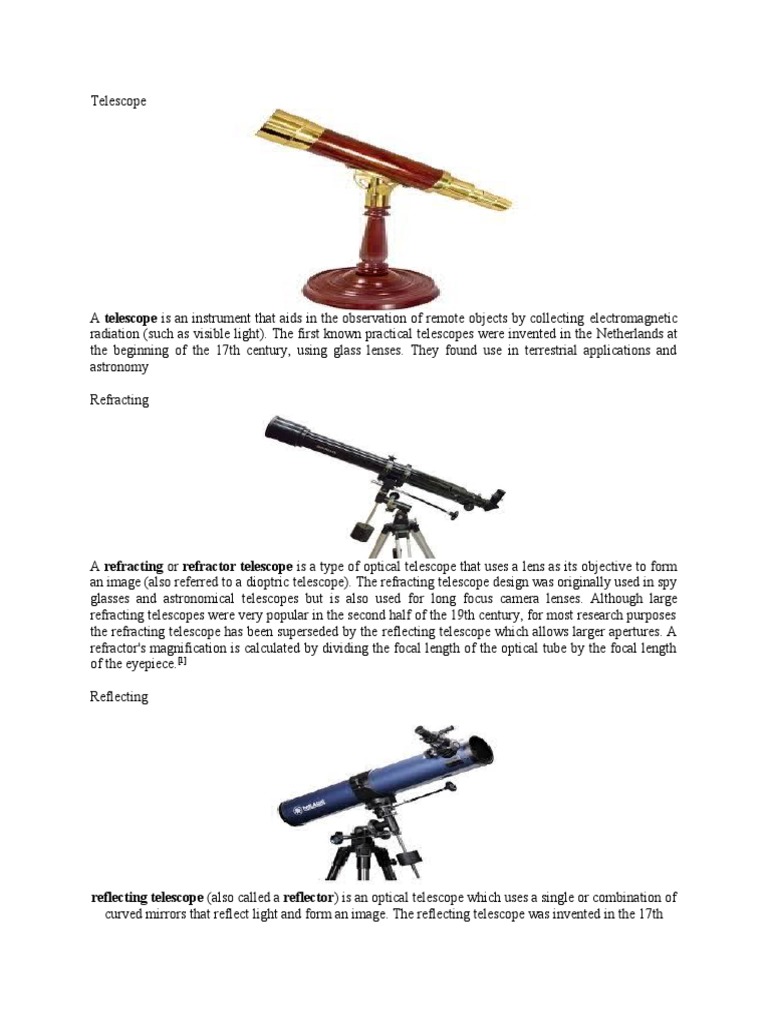 Telescope

A telescope is an instrument that aids in the observation of remote objects by collecting electromagnetic radiation (such as visible light). The first known practical telescopes were invented in the Netherlands at the beginning of the 17th century, using glass lenses. They found use in terrestrial applications and astronomy

Refracting

A refracting or refractor telescope is a type of optical telescope that uses a lens as its objective to form an image (also referred to a dioptric telescope). The refracting telescope design was originally used in spy glasses and astronomical telescopes but is also used for long focus camera lenses. Although large refracting telescopes were very popular in the second half of the 19th century, for most research purposes the refracting telescope has been superseded by the reflecting telescope which allows larger apertures. A refractor's magnification is calculated by dividing the focal length of the optical tube by the focal length of the eyepiece.[1]

Reflecting

reflecting telescope (also called a reflector) is an optical telescope which uses a single or combination of curved mirrors that reflect light and form an image. The reflecting telescope was invented in the 17th